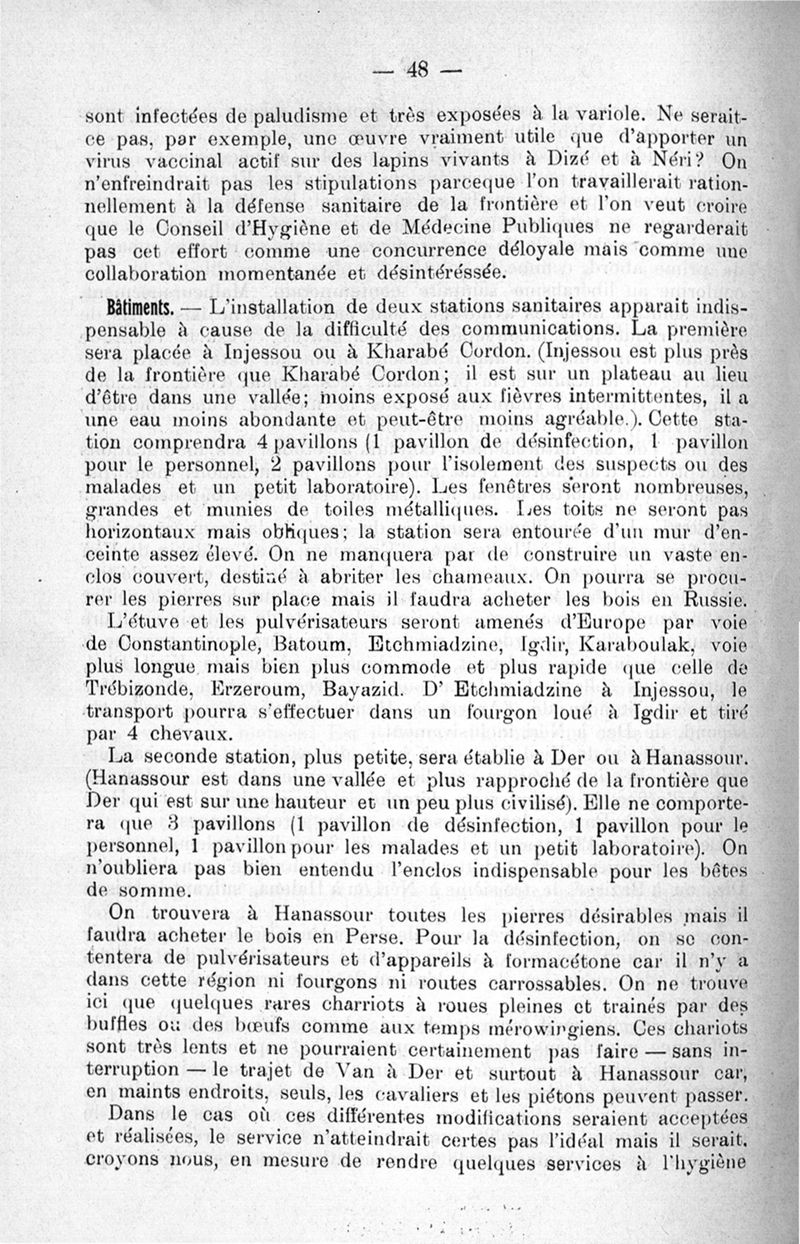 — 48 —

sont infectées de paludisme et très exposées à la variole. Ne serait-ce pas, par exemple, une œuvre vraiment utile que d'apporter un virus vaccinal actif sur des lapins vivants à Dizé et à Néri? On n'enfreindrait pas les stipulations parceque l'on travaillerait rationnellement à la défense sanitaire de la frontière et l'on veut croire que le Conseil d'Hygiène et de Médecine Publiques ne regarderait pas cet effort comme une concurrence déloyale mais comme une collaboration momentanée et désintéréssée.

Bâtiments. — L'installation de deux stations sanitaires apparait indispensable à cause de la difficulté des communications. La première sera placée à Injessou ou à Kharabé Cordon. (Injessou est plus près de la frontière que Kharabé Cordon; il est sur un plateau au lieu d'être dans une vallée; moins exposé aux fièvres intermittentes, il a une eau moins abondante et peut-être moins agréable.). Cette station comprendra 4 pavillons (1 pavillon de désinfection, 1 pavillon pour le personnel, 2 pavillons pour l'isolement des suspects ou des malades et un petit laboratoire). Les fenêtres seront nombreuses, grandes et munies de toiles métalliques. Les toits ne seront pas horizontaux mais obliques; la station sera entourée d'un mur d'enceinte assez élevé. On ne manquera par de construire un vaste enclos couvert, destiné à abriter les chameaux. On pourra se procurer les pierres sur place mais il faudra acheter les bois en Russie.

L'étuve et les pulvérisateurs seront amenés d'Europe par voie de Constantinople, Batoum, Etchmiadzine, Igdir, Karaboulak, voie plus longue mais bien plus commode et plus rapide que celle de Trébizonde, Erzeroum, Bayazid. D' Etchmiadzine à Injessou, le transport pourra s'effectuer dans un fourgon loué à Igdir et tiré par 4 chevaux.

La seconde station, plus petite, sera établie à Der ou à Hanassour. (Hanassour est dans une vallée et plus rapproché de la frontière que Der qui est sur une hauteur et un peu plus civilisé). Elle ne comportera que 3 pavillons (1 pavillon de désinfection, 1 pavillon pour le personnel, 1 pavillon pour les malades et un petit laboratoire). On n'oubliera pas bien entendu l'enclos indispensable pour les bêtes de somme.

On trouvera à Hanassour toutes les pierres désirables mais il faudra acheter le bois en Perse. Pour la désinfection, on se contentera de pulvérisateurs et d'appareils à formacétone car il n'y a dans cette région ni fourgons ni routes carrossables. On ne trouve ici que quelques rares charriots à roues pleines et trainés par des buffles ou des bœufs comme aux temps mérowingiens. Ces chariots sont très lents et ne pourraient certainement pas faire — sans interruption — le trajet de Van à Der et surtout à Hanassour car, en maints endroits, seuls, les cavaliers et les piétons peuvent passer.

Dans le cas où ces différentes modifications seraient acceptées et réalisées, le service n'atteindrait certes pas l'idéal mais il serait, croyons nous, en mesure de rendre quelques services à l'hygiène